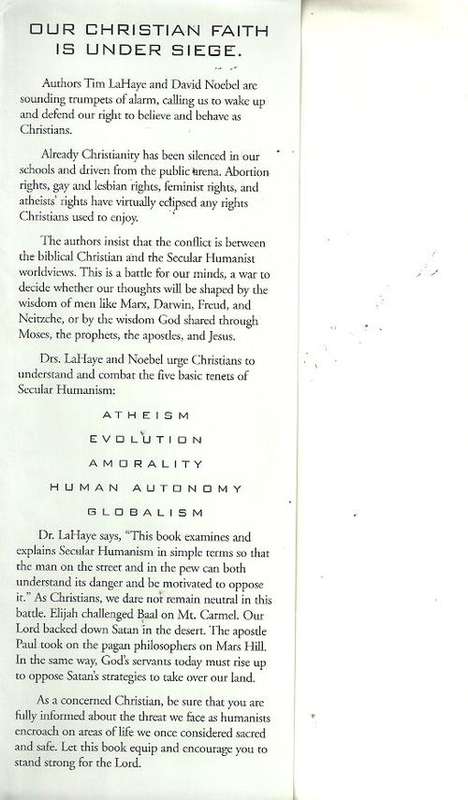 OUR CHRISTIAN FAITH IS UNDER SIEGE.

Authors Tim LaHaye and David Noebel are sounding trumpets of alarm, calling us to wake up and defend our right to believe and behave as Christians.

Already Christianity has been silenced in our schools and driven from the public arena. Abortion rights, gay and lesbian rights, feminist rights, and atheists' rights have virtually eclipsed any rights Christians used to enjoy.

The authors insist that the conflict is between the biblical Christian and the Secular Humanist worldviews. This is a battle for our minds, a war to decide whether our thoughts will be shaped by the wisdom of men like Marx, Darwin, Freud, and Neitzche, or by the wisdom God shared through Moses, the prophets, the apostles, and Jesus.

Drs. LaHaye and Noebel urge Christians to understand and combat the five basic tenets of Secular Humanism:

ATHEISM

EVOLUTION

AMORALITY

HUMAN AUTONOMY

GLOBALISM

Dr. LaHaye says, "This book examines and explains Secular Humanism in simple terms so that the man on the street and in the pew can both understand its danger and be motivated to oppose it." As Christians, we dare not remain neutral in this battle. Elijah challenged Baal on Mt. Carmel. Our Lord backed down Satan in the desert. The apostle Paul took on the pagan philosophers on Mars Hill. In the same way, God's servants today must rise up to oppose Satan's strategies to take over our land.

As a concerned Christian, be sure that you are fully informed about the threat we face as humanists encroach on areas of life we once considered sacred and safe. Let this book equip and encourage you to stand strong for the Lord.